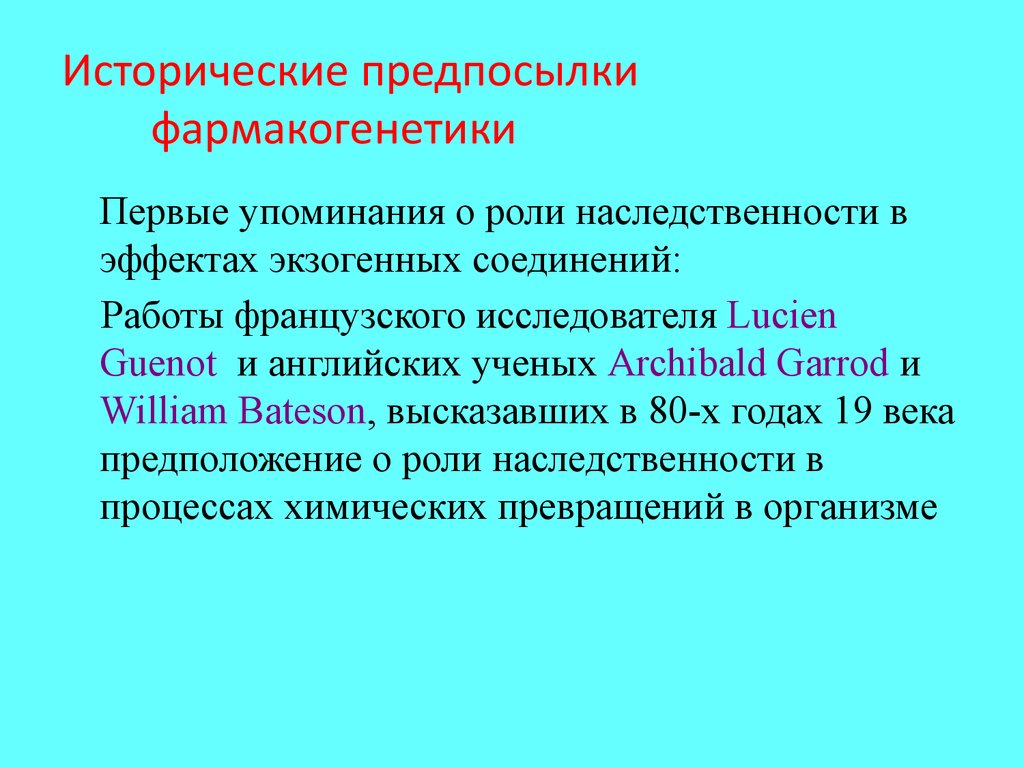 Исторические предпосылки фармакогенетики

Первые упоминания о роли наследственности в эффектах экзогенных соединений:

Работы французского исследователя Lucien Guenot и английских ученых Archibald Garrod и William Bateson, высказавших в 80-х годах 19 века предположение о роли наследственности в процессах химических превращений в организме